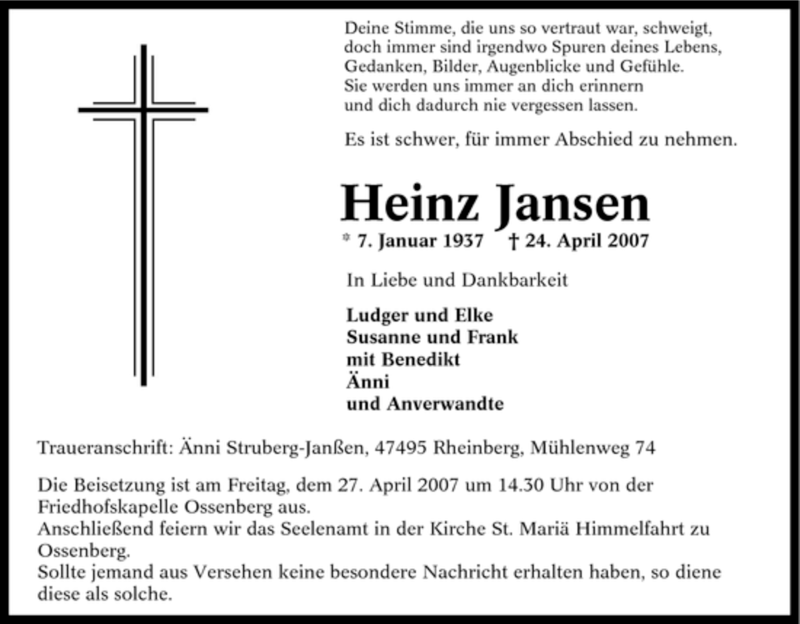 Deine Stimme, die uns so vertraut war, schweigt,
doch immer sind irgendwo Spuren deines Lebens,
Gedanken, Bilder, Augenblicke und Gefühle.
Sie werden uns immer an dich erinnern
und dich dadurch nie vergessen lassen.

Es ist schwer, für immer Abschied zu nehmen.

Heinz Jansen

* 7. Januar 1937 † 24. April 2007

In Liebe und Dankbarkeit

Ludger und Elke
Susanne und Frank
mit Benedikt
Änni
und Anverwandte

Traueranschrift: Änni Struberg-Janßen, 47495 Rheinberg, Mühlenweg 74

Die Beisetzung ist am Freitag, dem 27. April 2007 um 14.30 Uhr von der Friedhofskapelle Ossenberg aus.
Anschließend feiern wir das Seelenamt in der Kirche St. Mariä Himmelfahrt zu Ossenberg.
Sollte jemand aus Versehen keine besondere Nachricht erhalten haben, so diene diese als solche.